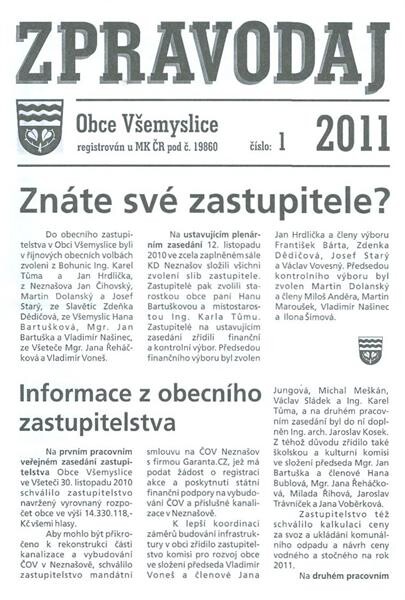 ZPRAVODAJ

Obce Všemyslice
registrován u MK ČR pod č. 19860 číslo: 1 2011

Znáte své zastupitele?

Do obecního zastupitelstva v Obci Všemyslice byli v říjnových obecních volbách zvoleni z Bohunic Ing. Karel Tůma a Jan Hrdlička, z Neznašova Jan Čihovský, Martin Dolanský a Josef Starý, ze Slavětic Zdeňka Dědičová, ze Všemyslic Hana Bartušková, Mgr. Jan Bartuška a Vladimír Našinec, ze Všeteče Mgr. Jana Řeháčková a Vladimír Voneš.

Na ustavujícím plenárním zasedání 12. listopadu 2010 ve zcela zaplněném sále KD Neznašov složili všichni zvolení slib zastupitele. Zastupitelé pak zvolili starostkou obce paní Hanu Bartuškovou a místostarostou Ing. Karla Tůmu. Zastupitelé na ustavujícím zasedání zřídili finanční a kontrolní výbor. Předsedou finančního výboru byl zvolen Jan Hrdlička a členy výboru František Bárta, Zdenka Dědičová, Josef Starý a Václav Vovesný. Předsedou kontrolního výboru byl zvolen Martin Dolanský a členy Miloš Anděra, Martin Maroušek, Vladimír Našinec a Ilona Šímová.

Informace z obecního zastupitelstva

Na prvním pracovním veřejném zasedání zastupitelstva Obce Všemyslice ve Všeteči 30. listopadu 2010 schválilo zastupitelstvo navržený vyrovnaný rozpočet obce ve výši 14.330.118,- Kč všemi hlasy.

Aby mohlo být přikročeno k rekonstrukci části kanalizace a vybudování ČOV v Neznašově, schválilo zastupitelstvo mandátní smlouvu na ČOV Neznašov s firmou Garanta.CZ, jež má podat žádost o registraci akce a poskytnutí státní finanční podpory na vybudování ČOV a příslušné kanalizace v Neznašově.

K lepší koordinaci záměrů budování infrastruktury v obci zřídilo zastupitelstvo komisi pro rozvoj obce ve složení předseda Vladimír Voneš a členové Jana Jungová, Michal Meškán, Václav Sládek a Ing. Karel Tůma, a na druhém pracovním zasedání byl do ní doplněn Ing. arch. Jaroslav Kosek. Z téhož důvodu zřídilo také školskou a kulturní komisi ve složení předseda Mgr. Jan Bartuška a členové Hana Bublová, Mgr. Jana Řeháčková, Milada Říhová, Jaroslav Trávníček a Jana Voběrková.

Zastupitelstvo též schválilo kalkulaci ceny za svoz a ukládání komunálního odpadu a návrh ceny vodného a stočného na rok 2011.

Na druhém pracovním